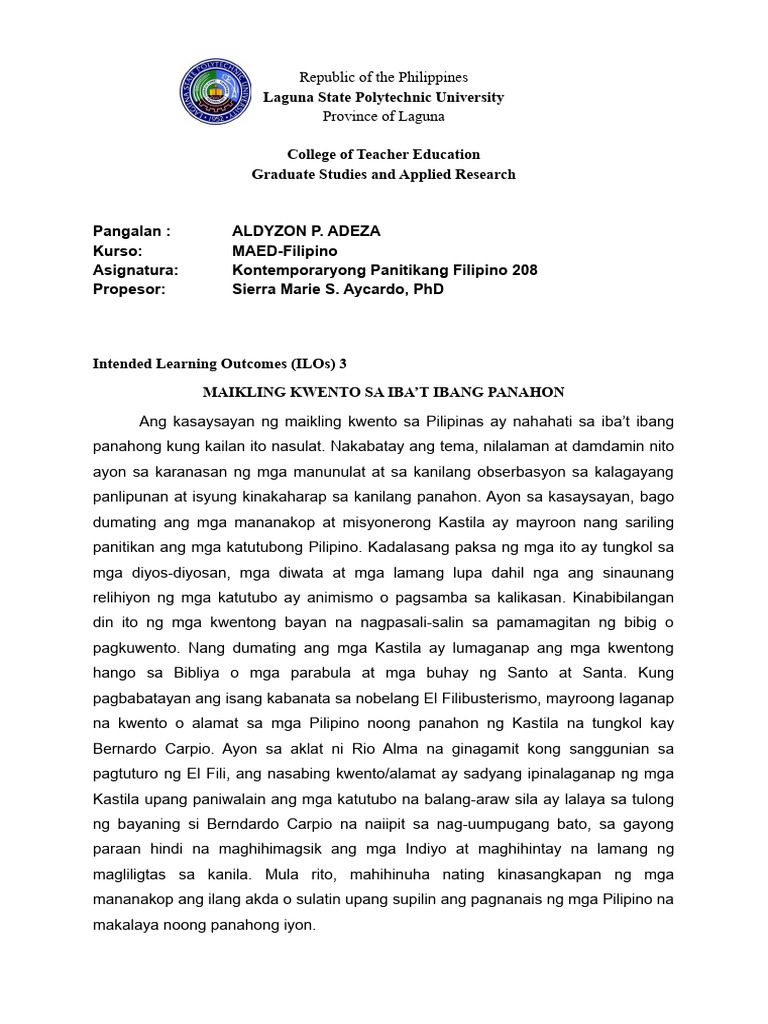 Republic of the Philippines
Laguna State Polytechnic University
Province of Laguna

College of Teacher Education
Graduate Studies and Applied Research

Pangalan : ALDYZON P. ADEZA
Kurso: MAED-Filipino
Asignatura: Kontemporaryong Panitikang Filipino 208
Propesor: Sierra Marie S. Aycardo, PhD

Intended Learning Outcomes (ILOs) 3

MAIKLING KWENTO SA IBA'T IBANG PANAHON

Ang kasaysayan ng maikling kwento sa Pilipinas ay nahahati sa iba't ibang panahong kung kailan ito nasulat. Nakabatay ang tema, nilalaman at damdamin nito ayon sa karanasan ng mga manunulat at sa kanilang obserbasyon sa kalagayang panlipunan at isyung kinakaharap sa kanilang panahon. Ayon sa kasaysayan, bago dumating ang mga mananakop at misyonerong Kastila ay mayroon nang sariling panitikan ang mga katutubong Pilipino. Kadalasang paksa ng mga ito ay tungkol sa mga diyos-diyosan, mga diwata at mga lamang lupa dahil nga ang sinaunang relihiyon ng mga katutubo ay animismo o pagsamba sa kalikasan. Kinabibilangan din ito ng mga kwentong bayan na nagpasali-salin sa pamamagitan ng bibig o pagkuwento. Nang dumating ang mga Kastila ay lumaganap ang mga kwentong hango sa Bibliya o mga parabula at mga buhay ng Santo at Santa. Kung pagbabatayan ang isang kabanata sa nobelang El Filibusterismo, mayroong laganap na kwento o alamat sa mga Pilipino noong panahon ng Kastila na tungkol kay Bernardo Carpio. Ayon sa aklat ni Rio Alma na ginagamit kong sanggunian sa pagtuturo ng El Fili, ang nasabing kwento/alamat ay sadyang ipinalaganap ng mga Kastila upang paniwalain ang mga katutubo na balang-araw sila ay lalaya sa tulong ng bayaning si Berndardo Carpio na naiipit sa nag-uumpugang bato, sa gayong paraan hindi na maghihimagsik ang mga Indiyo at maghihintay na lamang ng magliligtas sa kanila. Mula rito, mahihinuha nating kinasangkapan ng mga mananakop ang ilang akda o sulatin upang supilin ang pagnanais ng mga Pilipino na makalaya noong panahong iyon.